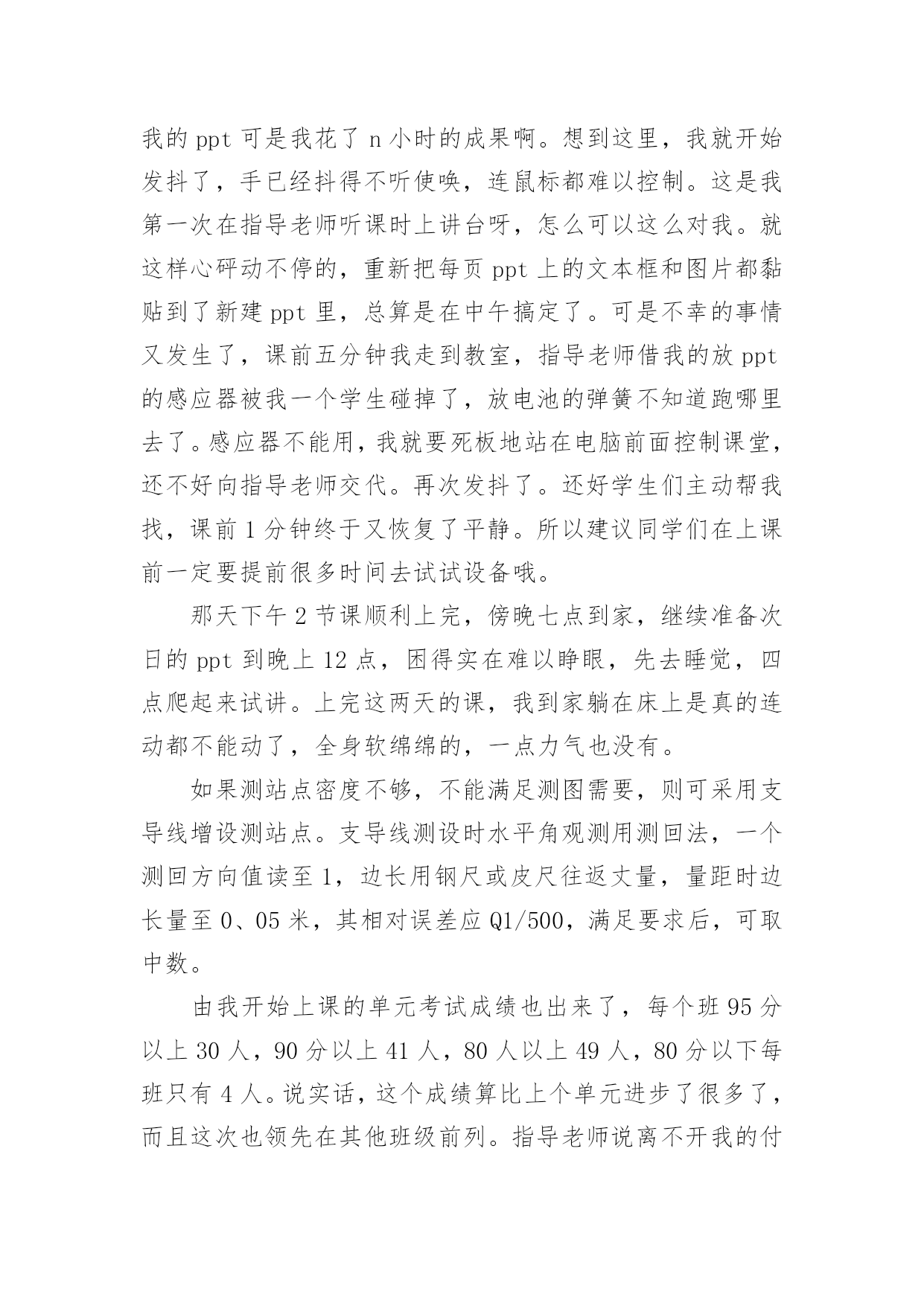 我的 ppt 可是我花了 n 小时的成果啊。想到这里，我就开始发抖了，手已经抖得不听使唤，连鼠标都难以控制。这是我第一次在指导老师听课时上讲台呀，怎么可以这么对我。就这样心砰动不停的，重新把每页 ppt 上的文本框和图片都黏贴到了新建 ppt 里，总算是在中午搞定了。可是不幸的事情又发生了，课前五分钟我走到教室，指导老师借我的放 ppt 的感应器被我一个学生碰掉了，放电池的弹簧不知道跑哪里去了。感应器不能用，我就要死板地站在电脑前面控制课堂，还不好向指导老师交代。再次发抖了。还好学生们主动帮我找，课前 1 分钟终于又恢复了平静。所以建议同学们在上课前一定要提前很多时间去试试设备哦。

那天下午 2 节课顺利上完，傍晚七点到家，继续准备次日的 ppt 到晚上 12 点，困得实在难以睁眼，先去睡觉，四点爬起来试讲。上完这两天的课，我到家躺在床上是真的连动都不能动了，全身软绵绵的，一点力气也没有。

如果测站点密度不够，不能满足测图需要，则可采用支导线增设测站点。支导线测设时水平角观测用测回法，一个测回方向值读至 1，边长用钢尺或皮尺往返丈量，量距时边长量至 0、05 米，其相对误差应 Q1/500，满足要求后，可取中数。

由我开始上课的单元考试成绩也出来了，每个班 95 分以上 30 人，90 分以上 41 人，80 人以上 49 人，80 分以下每班只有 4 人。说实话，这个成绩算比上个单元进步了很多了，而且这次也领先在其他班级前列。指导老师说离不开我的付